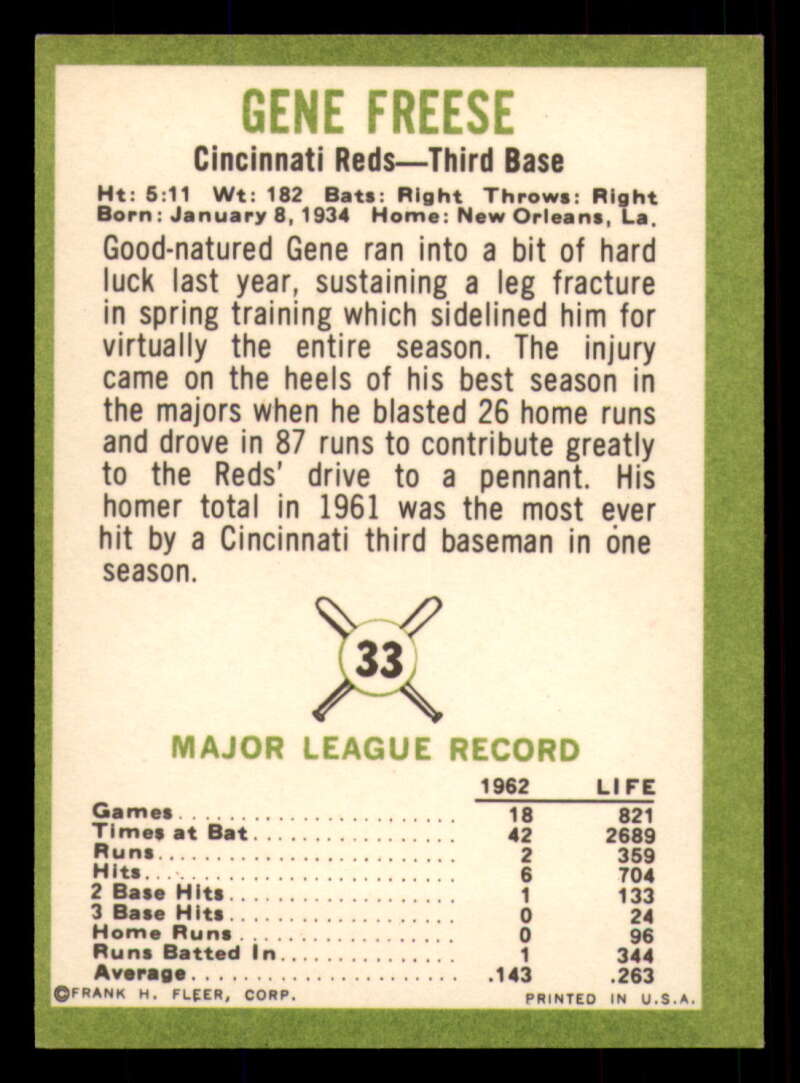 GENE FREESE

Cincinnati Reds—Third Base

Ht: 5:11 Wt: 182 Bats: Right Throws: Right
Born: January 8, 1934 Home: New Orleans, La.

Good-natured Gene ran into a bit of hard luck last year, sustaining a leg fracture in spring training which sidelined him for virtually the entire season. The injury came on the heels of his best season in the majors when he blasted 26 home runs and drove in 87 runs to contribute greatly to the Reds' drive to a pennant. His homer total in 1961 was the most ever hit by a Cincinnati third baseman in one season.

33

MAJOR LEAGUE RECORD

|  | 1962 | LIFE |
|---|---|---|
| Games | 18 | 821 |
| Times at Bat | 42 | 2689 |
| Runs | 2 | 359 |
| Hits | 6 | 704 |
| 2 Base Hits | 1 | 133 |
| 3 Base Hits | 0 | 24 |
| Home Runs | 0 | 96 |
| Runs Batted In | 1 | 344 |
| Average | .143 | .263 |

©FRANK H. FLEER, CORP.

PRINTED IN U.S.A.